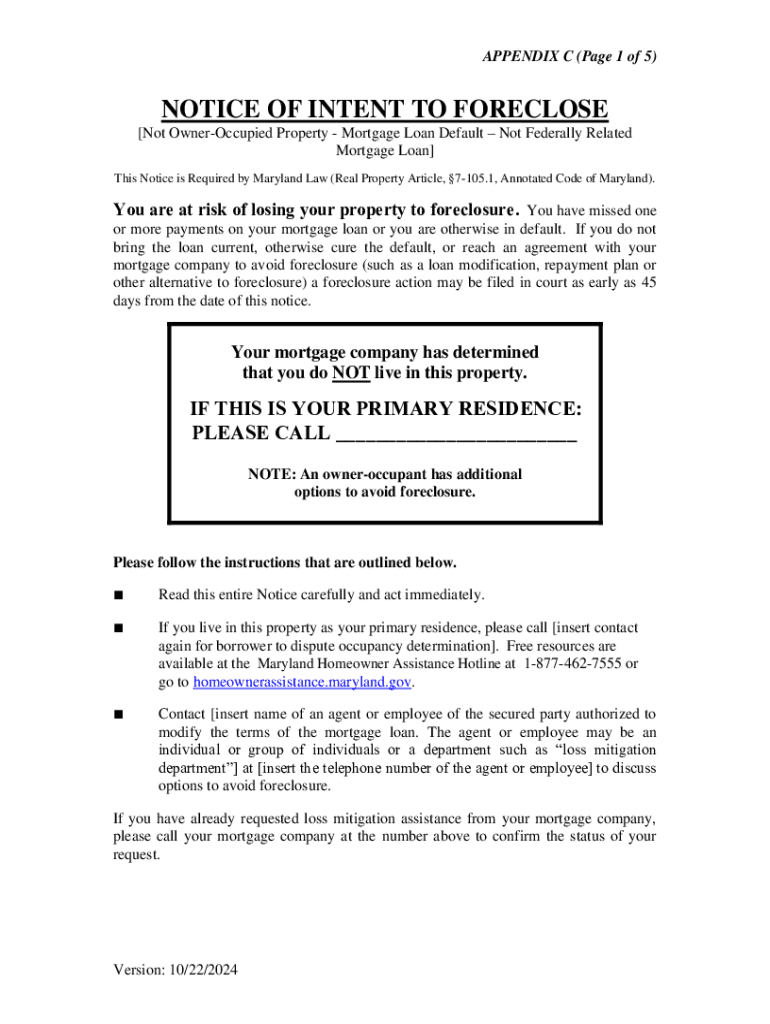 APPENDIX C (Page 1 of 5)

NOTICE OF INTENT TO FORECLOSE

[Not Owner-Occupied Property - Mortgage Loan Default – Not Federally Related Mortgage Loan]

This Notice is Required by Maryland Law (Real Property Article, §7-105.1, Annotated Code of Maryland).

You are at risk of losing your property to foreclosure. You have missed one or more payments on your mortgage loan or you are otherwise in default. If you do not bring the loan current, otherwise cure the default, or reach an agreement with your mortgage company to avoid foreclosure (such as a loan modification, repayment plan or other alternative to foreclosure) a foreclosure action may be filed in court as early as 45 days from the date of this notice.

Your mortgage company has determined that you do NOT live in this property.

IF THIS IS YOUR PRIMARY RESIDENCE: PLEASE CALL ______________________

NOTE: An owner-occupant has additional options to avoid foreclosure.

Please follow the instructions that are outlined below.

■ Read this entire Notice carefully and act immediately.

■ If you live in this property as your primary residence, please call [insert contact again for borrower to dispute occupancy determination]. Free resources are available at the Maryland Homeowner Assistance Hotline at 1-877-462-7555 or go to homeownerassistance.maryland.gov.

■ Contact [insert name of an agent or employee of the secured party authorized to modify the terms of the mortgage loan. The agent or employee may be an individual or group of individuals or a department such as “loss mitigation department”] at [insert the telephone number of the agent or employee] to discuss options to avoid foreclosure.

If you have already requested loss mitigation assistance from your mortgage company, please call your mortgage company at the number above to confirm the status of your request.

Version: 10/22/2024